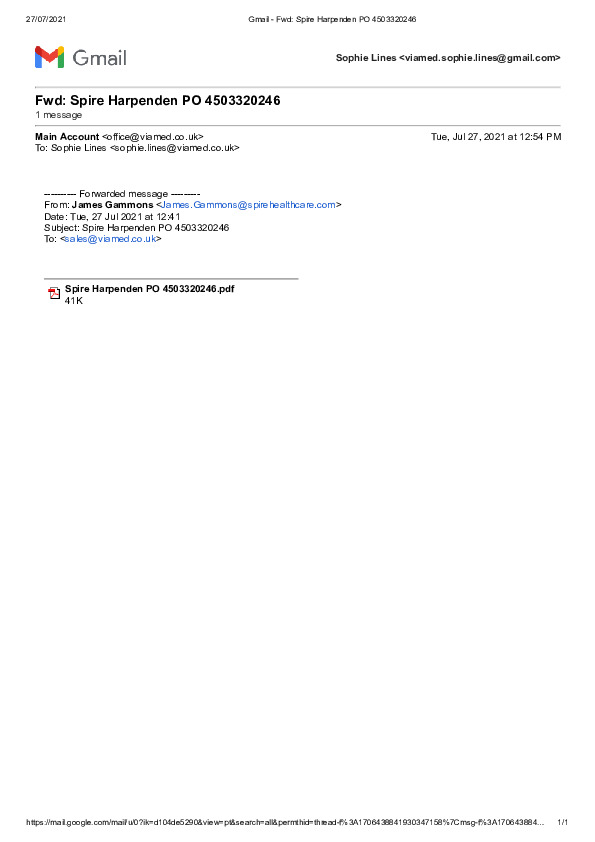 27/07/2021 Gmail - Fwd: Spire Harpenden PO 4503320246

Gmail

Sophie Lines <viamed.sophie.lines@gmail.com>

Fwd: Spire Harpenden PO 4503320246
1 message

Main Account <office@viamed.co.uk> Tue, Jul 27, 2021 at 12:54 PM
To: Sophie Lines <sophie.lines@viamed.co.uk>

---------- Forwarded message ---------
From: James Gammons <James.Gammons@spirehealthcare.com>
Date: Tue, 27 Jul 2021 at 12:41
Subject: Spire Harpenden PO 4503320246
To: <sales@viamed.co.uk>

Spire Harpenden PO 4503320246.pdf
41K

https://mail.google.com/mail/u/0?ik=d104de5290&view=pt&search=all&permthid=thread-f%3A1706438841930347158%7Cmsg-f%3A170643884... 1/1